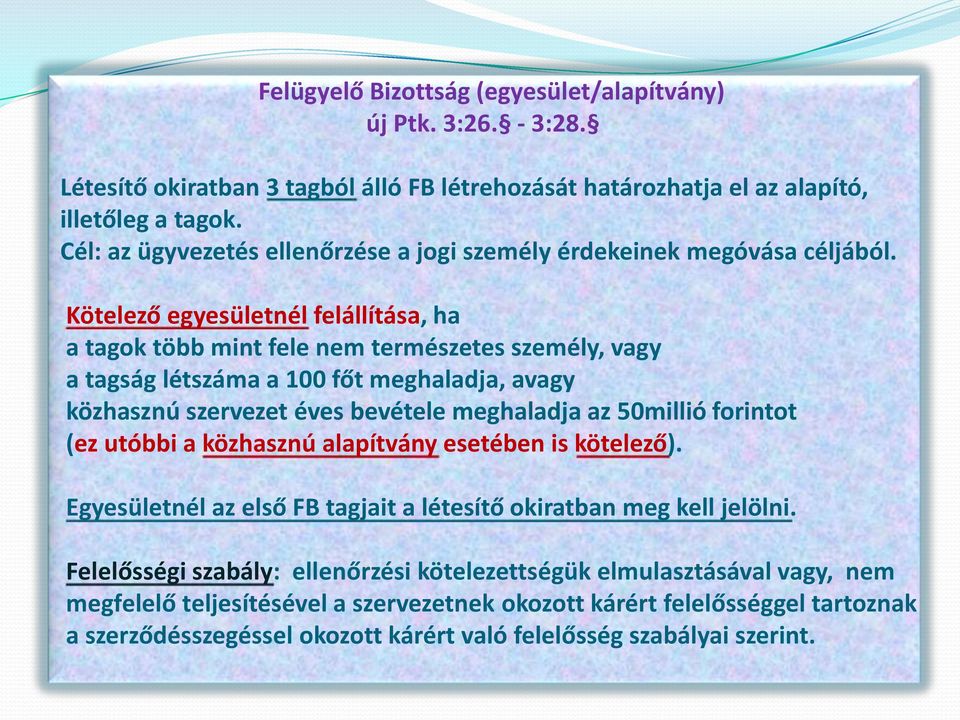 Felügyelő Bizottság (egyesület/alapítvány)
új Ptk. 3:26.§ - 3:28.§

Létesítő okiratban 3 tagból álló FB létrehozását határozhatja el az alapító, illetőleg a tagok.
Cél: az ügyvezetés ellenőrzése a jogi személy érdekeinek megóvása céljából.

Kötelező egyesületnél felállítása, ha
a tagok több mint fele nem természetes személy, vagy
a tagság létszáma a 100 főt meghaladja, avagy
közhasznú szervezet éves bevétele meghaladja az 50millió forintot
(ez utóbbi a közhasznú alapítvány esetében is kötelező).

Egyesületnél az első FB tagjait a létesítő okiratban meg kell jelölni.

Felelősségi szabály: ellenőrzési kötelezettségük elmulasztásával vagy, nem megfelelő teljesítésével a szervezetnek okozott kárért felelősséggel tartoznak a szerződésszegéssel okozott kárért való felelősség szabályai szerint.